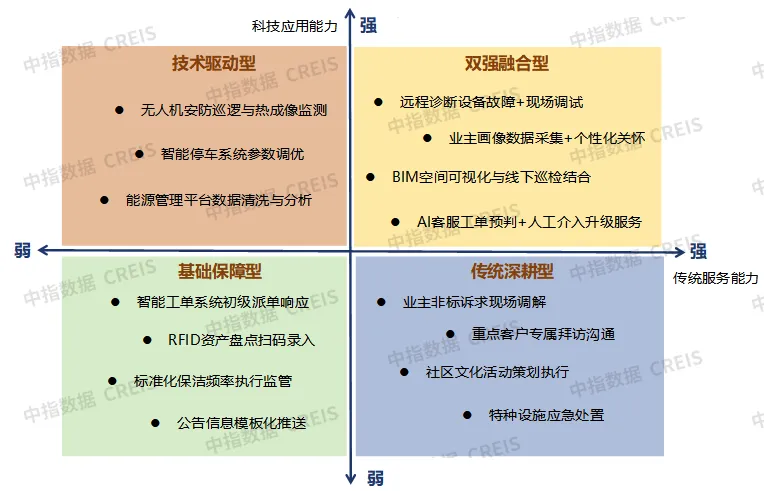 科技应用能力
强

技术驱动型
● 无人机安防巡逻与热成像监测
● 智能停车系统参数调优
● 能源管理平台数据清洗与分析

双强融合型
● 远程诊断设备故障+现场调试
● 业主画像数据采集+个性化关怀
● BIM空间可视化与线下巡检结合
● AI客服工单预判+人工介入升级服务

弱
强
传统服务能力

基础保障型
● 智能工单系统初级派单响应
● RFID资产盘点扫码录入
● 标准化保洁频率执行监管
● 公告信息模板化推送

传统深耕型
● 业主非标诉求现场调解
● 重点客户专属拜访沟通
● 社区文化活动策划执行
● 特种设施应急处置

弱

中指数据 CREIS